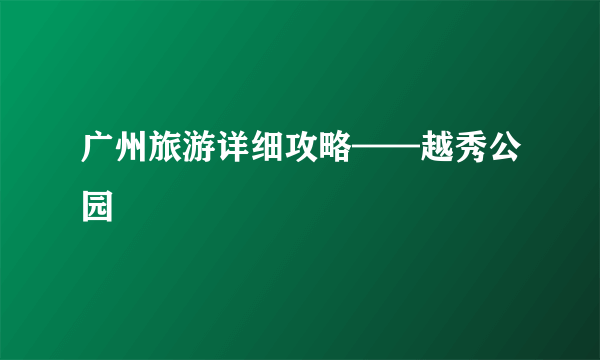 广州旅游详细攻略——越秀公园